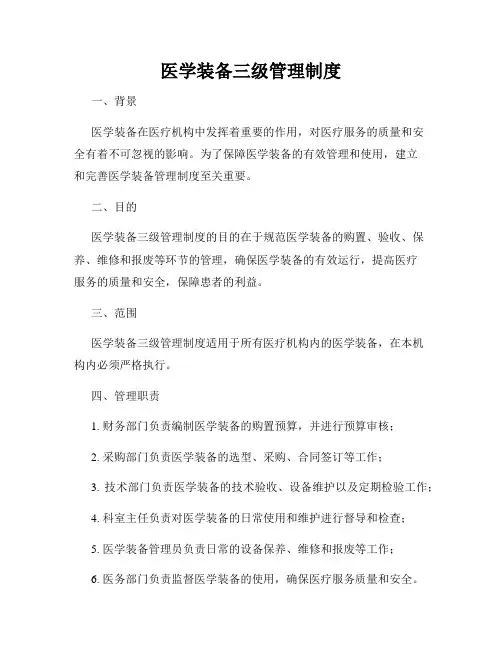 医学装备三级管理制度

一、背景

医学装备在医疗机构中发挥着重要的作用，对医疗服务的质量和安全有着不可忽视的影响。为了保障医学装备的有效管理和使用，建立和完善医学装备管理制度至关重要。

二、目的

医学装备三级管理制度的目的在于规范医学装备的购置、验收、保养、维修和报废等环节的管理，确保医学装备的有效运行，提高医疗服务的质量和安全，保障患者的利益。

三、范围

医学装备三级管理制度适用于所有医疗机构内的医学装备，在本机构内必须严格执行。

四、管理职责

1. 财务部门负责编制医学装备的购置预算，并进行预算审核；

2. 采购部门负责医学装备的选型、采购、合同签订等工作；

3. 技术部门负责医学装备的技术验收、设备维护以及定期检验工作；

4. 科室主任负责对医学装备的日常使用和维护进行督导和检查；

5. 医学装备管理员负责日常的设备保养、维修和报废等工作；

6. 医务部门负责监督医学装备的使用，确保医疗服务质量和安全。